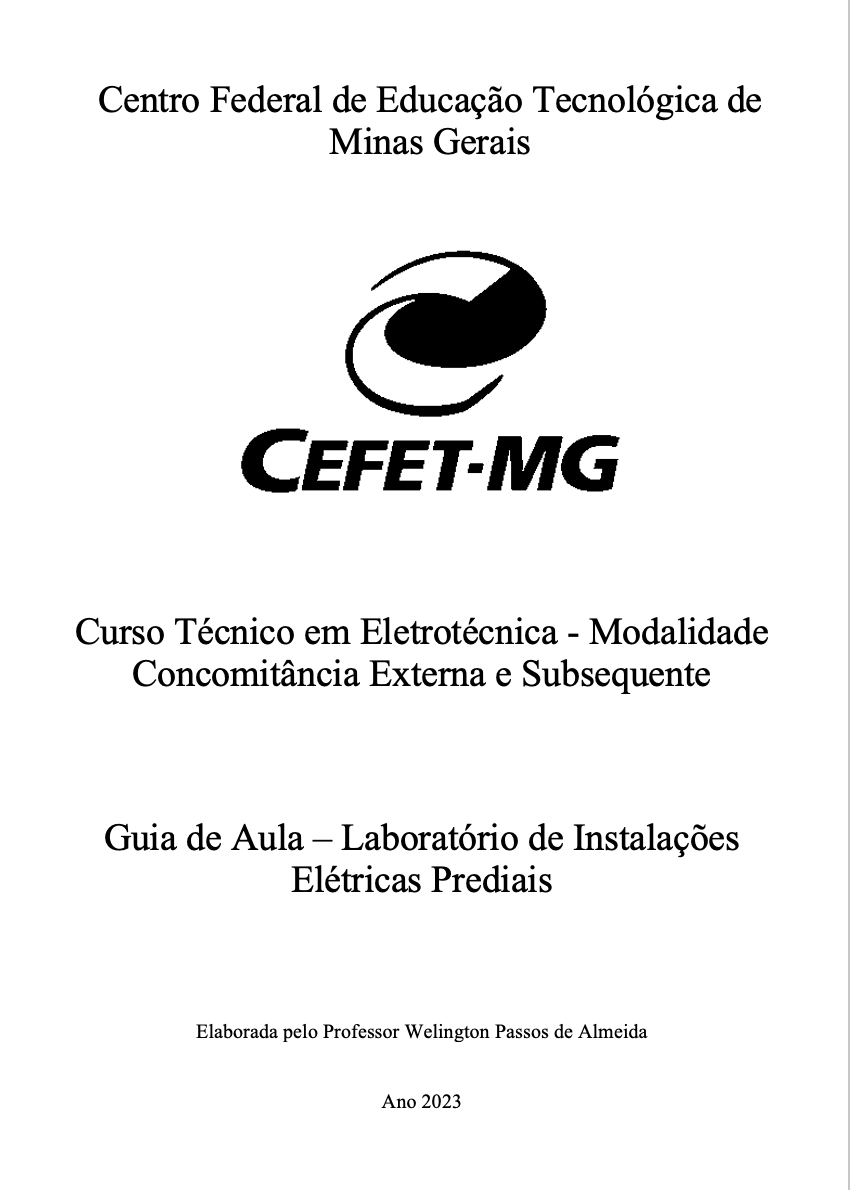 Centro Federal de Educação Tecnológica de Minas Gerais

CEFET-MG

Curso Técnico em Eletrotécnica - Modalidade Concomitância Externa e Subsequente

Guia de Aula – Laboratório de Instalações Elétricas Prediais

Elaborada pelo Professor Welington Passos de Almeida

Ano 2023